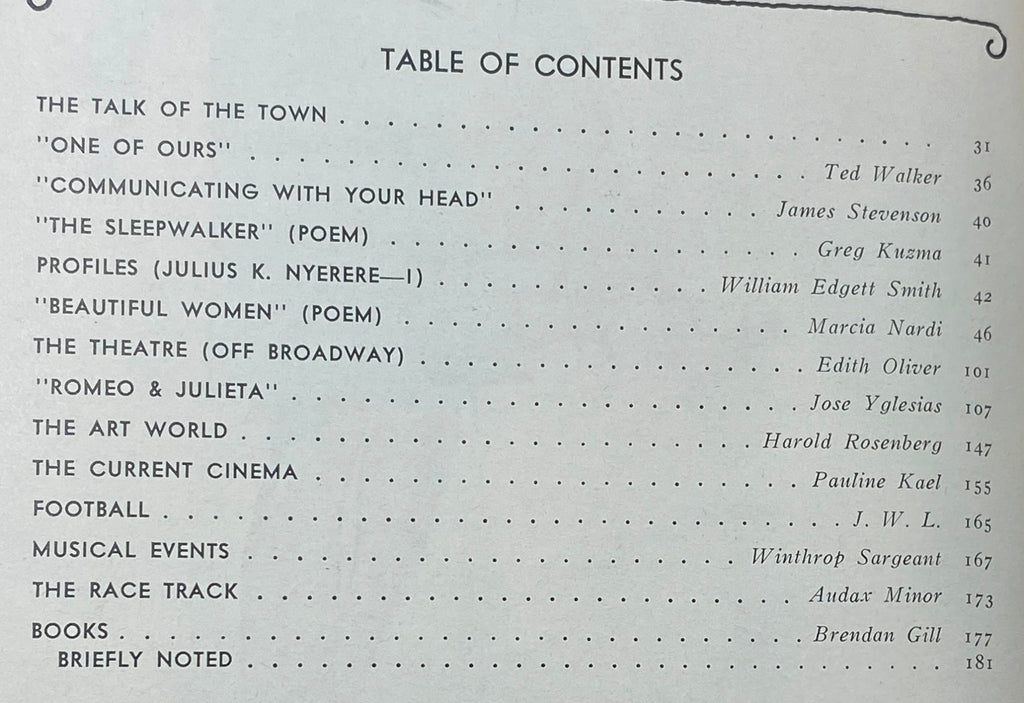 TABLE OF CONTENTS

THE TALK OF THE TOWN 31

"ONE OF OURS" Ted Walker 36

"COMMUNICATING WITH YOUR HEAD" James Stevenson 40

"THE SLEEPWALKER" (POEM) Greg Kuzma 41

PROFILES (JULIUS K. NYERERE—I) William Edgett Smith 42

"BEAUTIFUL WOMEN" (POEM) Marcia Nardi 46

THE THEATRE (OFF BROADWAY) Edith Oliver 101

"ROMEO & JULIETA" Jose Yglesias 107

THE ART WORLD Harold Rosenberg 147

THE CURRENT CINEMA Pauline Kael 155

FOOTBALL J. W. L. 165

MUSICAL EVENTS Winthrop Sargeant 167

THE RACE TRACK Audax Minor 173

BOOKS Brendan Gill 177

BRIEFLY NOTED 181